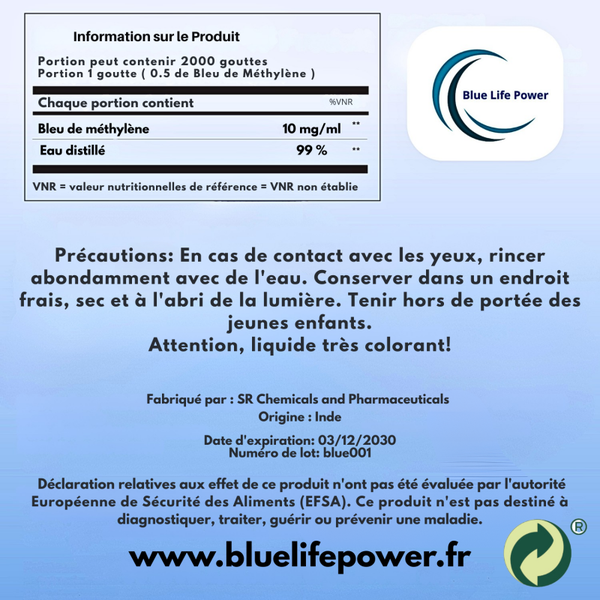 Information sur le Produit

Portion peut contenir 2000 gouttes
Portion 1 goutte ( 0.5 de Bleu de Méthylène )

| Chaque portion contient | | %VNR |
|---|---|---|
| Bleu de méthylène | 10 mg/ml | ** |
| Eau distillé | 99 % | ** |

VNR = valeur nutritionnelles de référence = VNR non établie

Blue Life Power

Précautions: En cas de contact avec les yeux, rincer abondamment avec de l'eau. Conserver dans un endroit frais, sec et à l'abri de la lumière. Tenir hors de portée des jeunes enfants.
Attention, liquide très colorant!

Fabriqué par : SR Chemicals and Pharmaceuticals
Origine : Inde

Date d'expiration: 03/12/2030
Numéro de lot: blue001

Déclaration relatives aux effet de ce produit n'ont pas été évaluée par l'autorité Européenne de Sécurité des Aliments (EFSA). Ce produit n'est pas destiné à diagnostiquer, traiter, guérir ou prévenir une maladie.

www.bluelifepower.fr

®